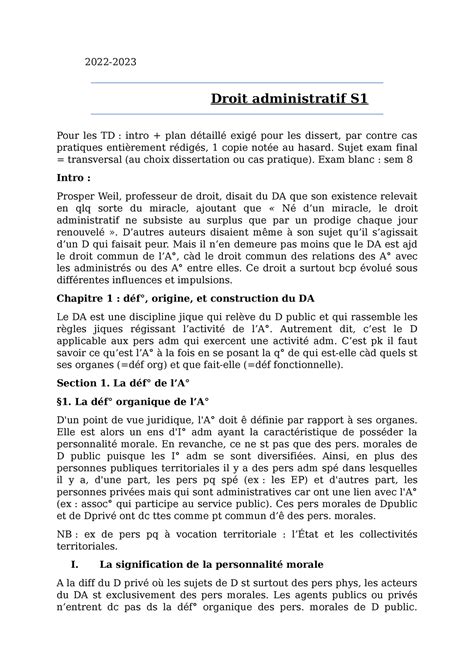 2022-2023

Droit administratif S1

Pour les TD : intro + plan détaillé exigé pour les dissert, par contre cas pratiques entièrement rédigés, 1 copie notée au hasard. Sujet exam final = transversal (au choix dissertation ou cas pratique). Exam blanc : sem 8

Intro :

Prosper Weil, professeur de droit, disait du DA que son existence relevait en qlq sorte du miracle, ajoutant que « Né d'un miracle, le droit administratif ne subsiste au surplus que par un prodige chaque jour renouvelé ». D'autres auteurs disaient même à son sujet qu'il s'agissait d'un D qui faisait peur. Mais il n'en demeure pas moins que le DA est ajd le droit commun de l'A°, càd le droit commun des relations des A° avec les administrés ou des A° entre elles. Ce droit a surtout bcp évolué sous différentes influences et impulsions.

Chapitre 1 : déf°, origine, et construction du DA

Le DA est une discipline jique qui relève du D public et qui rassemble les règles jiques régissant l'activité de l'A°. Autrement dit, c'est le D applicable aux pers adm qui exercent une activité adm. C'est pk il faut savoir ce qu'est l'A° à la fois en se posant la q° de qui est-elle càd quels st ses organes (=déf org) et que fait-elle (=déf fonctionnelle).

Section 1. La déf° de l'A°

§1. La déf° organique de l'A°

D'un point de vue juridique, l'A° doit ê définie par rapport à ses organes. Elle est alors un ens d'I° adm ayant la caractéristique de posséder la personnalité morale. En revanche, ce ne st pas que des pers. morales de D public puisque les I° adm se sont diversifiées. Ainsi, en plus des personnes publiques territoriales il y a des pers adm spé dans lesquelles il y a, d'une part, les pers pq spé (ex : les EP) et d'autres part, les personnes privées mais qui sont administratives car ont une lien avec l'A° (ex : assoc° qui participe au service public). Ces pers morales de Dpublic et de Dprivé ont dc ttes comme pt commun d'ê des pers. morales.

NB : ex de pers pq à vocation territoriale : l'État et les collectivités territoriales.

I. La signification de la personnalité morale

A la diff du D privé où les sujets de D st surtout des pers phys, les acteurs du DA st exclusivement des pers morales. Les agents publics ou privés n'entrent dc pas ds la déf° organique des pers. morales de D public.